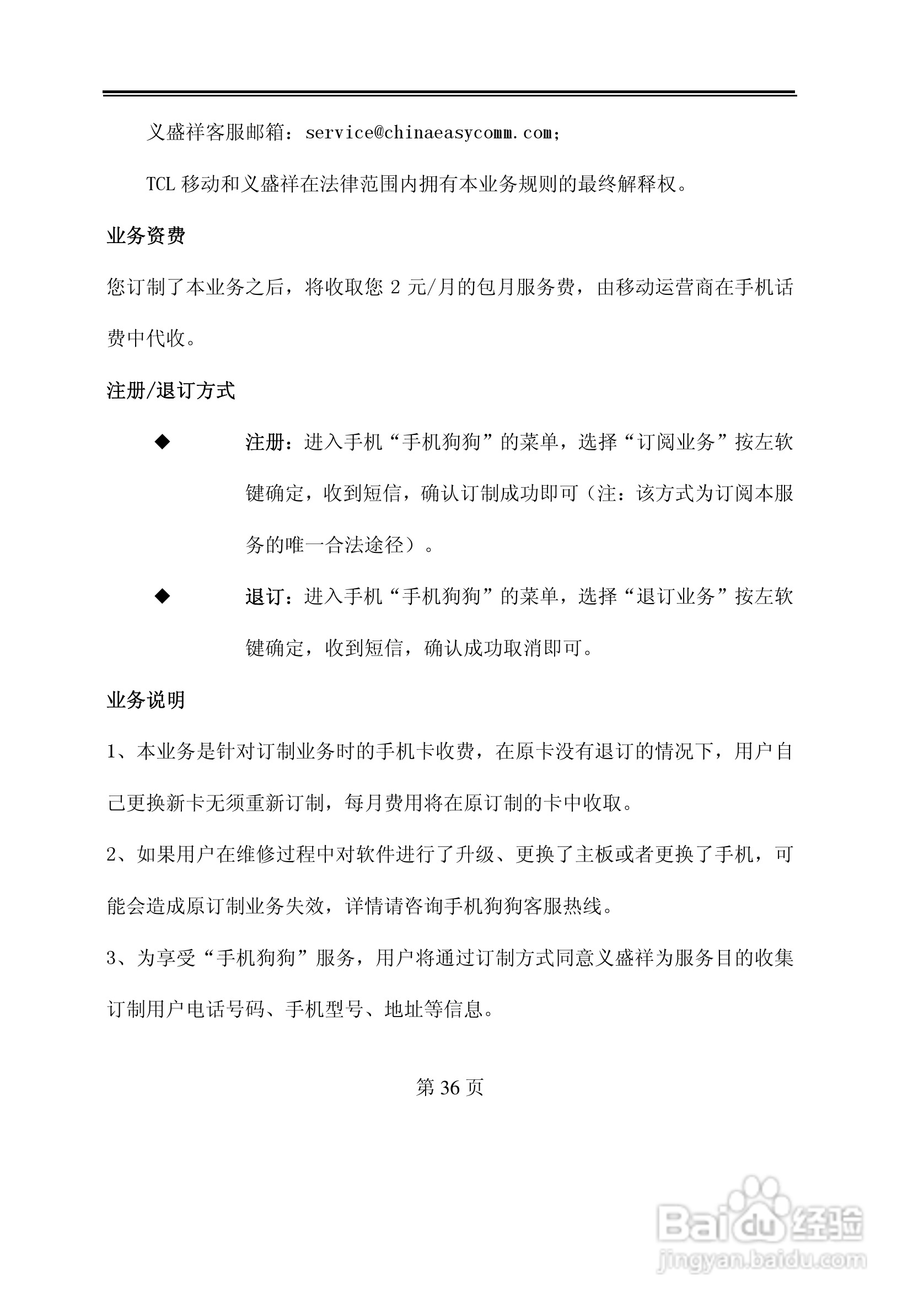 义盛祥客服邮箱：service@chinaeasycomm.com;

TCL 移动和义盛祥在法律范围内拥有本业务规则的最终解释权。

业务资费

您订制了本业务之后，将收取您 2 元/月的包月服务费，由移动运营商在手机话费中代收。

注册/退订方式

◆ 注册：进入手机“手机狗狗”的菜单，选择“订阅业务”按左软键确定，收到短信，确认订制成功即可（注：该方式为订阅本服务的唯一合法途径）。

◆ 退订：进入手机“手机狗狗”的菜单，选择“退订业务”按左软键确定，收到短信，确认成功取消即可。

业务说明

1、本业务是针对订制业务时的手机卡收费，在原卡没有退订的情况下，用户自己更换新卡无须重新订制，每月费用将在原订制的卡中收取。

2、如果用户在维修过程中对软件进行了升级、更换了主板或者更换了手机，可能会造成原订制业务失效，详情请咨询手机狗狗客服热线。

3、为享受“手机狗狗”服务，用户将通过订制方式同意义盛祥为服务目的收集订制用户电话号码、手机型号、地址等信息。

第 36 页

Baidu 经验
jingyan.baidu.com